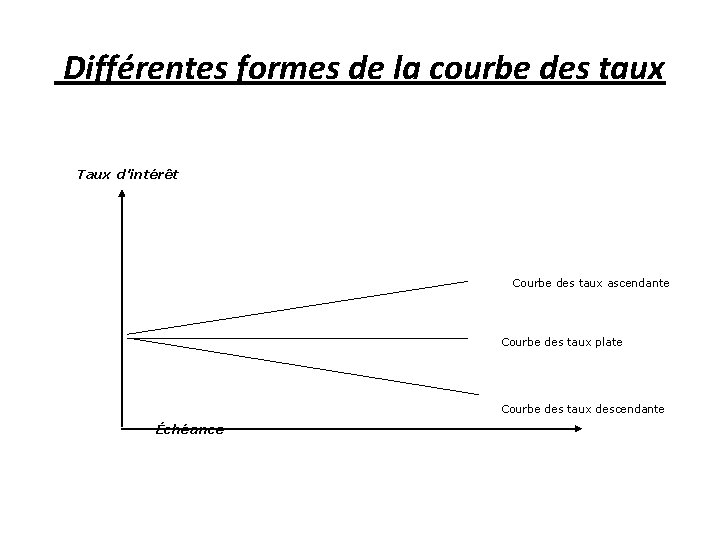 Différentes formes de la courbe des taux

Taux d'intérêt

Courbe des taux ascendante

Courbe des taux plate

Courbe des taux descendante

Échéance